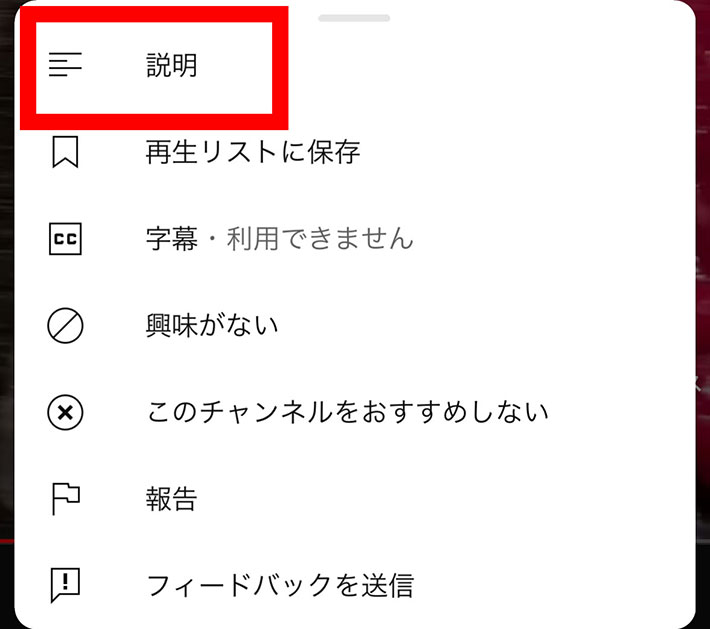 説明

再生リストに保存

CC

字幕・利用できません

興味がない

このチャンネルをおすすめしない

報告

フィードバックを送信